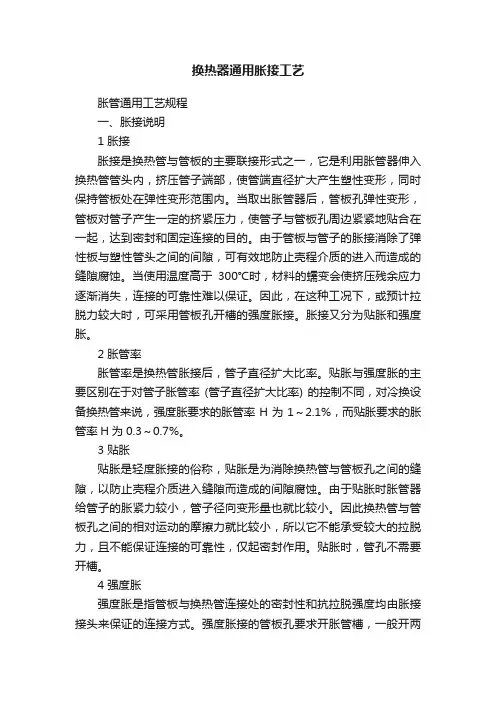 换热器通用胀接工艺

胀管通用工艺规程

一、胀接说明

1 胀接

胀接是换热管与管板的主要联接形式之一，它是利用胀管器伸入换热管管头内，挤压管子端部，使管端直径扩大产生塑性变形，同时保持管板处在弹性变形范围内。当取出胀管器后，管板孔弹性变形，管板对管子产生一定的挤紧压力，使管子与管板孔周边紧紧地贴合在一起，达到密封和固定连接的目的。由于管板与管子的胀接消除了弹性板与塑性管头之间的间隙，可有效地防止壳程介质的进入而造成的缝隙腐蚀。当使用温度高于 300°C时，材料的蠕变会使挤压残余应力逐渐消失，连接的可靠性难以保证。因此，在这种工况下，或预计拉脱力较大时，可采用管板孔开槽的强度胀接。胀接又分为贴胀和强度胀。

2 胀管率

胀管率是换热管胀接后，管子直径扩大比率。贴胀与强度胀的主要区别在于对管子胀管率 (管子直径扩大比率) 的控制不同，对冷换设备换热管来说，强度胀要求的胀管率 H 为 1～2.1%，而贴胀要求的胀管率 H 为 0.3～0.7%。

3 贴胀

贴胀是轻度胀接的俗称，贴胀是为消除换热管与管板孔之间的缝隙，以防止壳程介质进入缝隙而造成的间隙腐蚀。由于贴胀时胀管器给管子的胀紧力较小，管子径向变形量也就比较小。因此换热管与管板孔之间的相对运动的摩擦力就比较小，所以它不能承受较大的拉脱力，且不能保证连接的可靠性，仅起密封作用。贴胀时，管孔不需要开槽。

4 强度胀

强度胀是指管板与换热管连接处的密封性和抗拉脱强度均由胀接接头来保证的连接方式。强度胀接的管板孔要求开胀管槽，一般开两